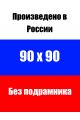 Произведено в России

90 x 90

Без подрамника